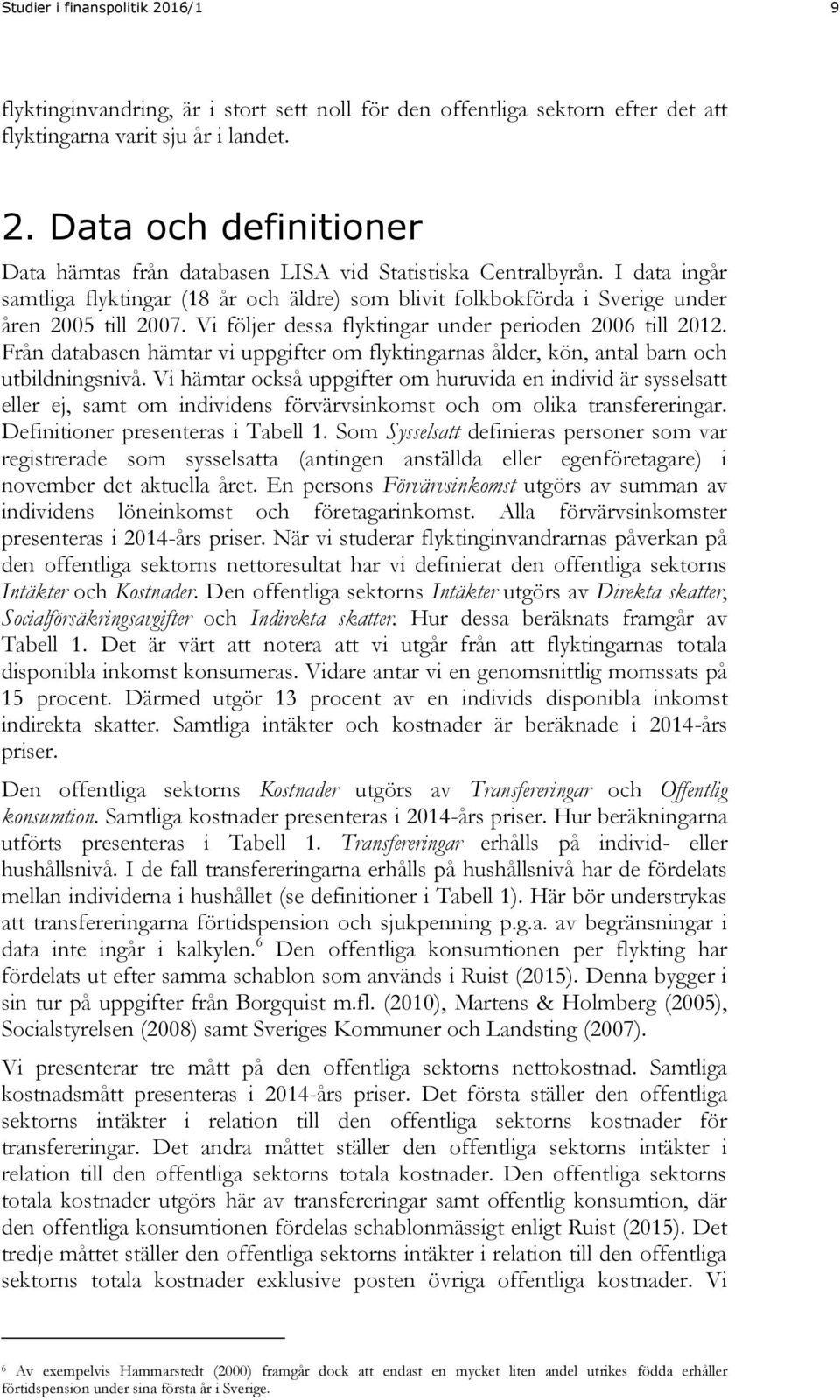 Studier i finanspolitik 2016/1

9

flyktinginvandring, är i stort sett noll för den offentliga sektorn efter det att flyktingarna varit sju år i landet.

2. Data och definitioner

Data hämtas från databasen LISA vid Statistiska Centralbyrån. I data ingår samtliga flyktingar (18 år och äldre) som blivit folkbokförda i Sverige under åren 2005 till 2007. Vi följer dessa flyktingar under perioden 2006 till 2012. Från databasen hämtar vi uppgifter om flyktingarnas ålder, kön, antal barn och utbildningsnivå. Vi hämtar också uppgifter om huruvida en individ är sysselsatt eller ej, samt om individens förvärvsinkomst och om olika transfereringar. Definitioner presenteras i Tabell 1. Som Sysselsatt definieras personer som var registrerade som sysselsatta (antingen anställda eller egenföretagare) i november det aktuella året. En persons Förvärvsinkomst utgörs av summan av individens löneinkomst och företagarinkomst. Alla förvärvsinkomster presenteras i 2014-års priser. När vi studerar flyktinginvandrarnas påverkan på den offentliga sektorns nettoresultat har vi definierat den offentliga sektorns Intäkter och Kostnader. Den offentliga sektorns Intäkter utgörs av Direkta skatter, Socialförsäkringsavgifter och Indirekta skatter. Hur dessa beräknats framgår av Tabell 1. Det är värt att notera att vi utgår från att flyktingarnas totala disponibla inkomst konsumeras. Vidare antar vi en genomsnittlig momssats på 15 procent. Därmed utgör 13 procent av en individs disponibla inkomst indirekta skatter. Samtliga intäkter och kostnader är beräknade i 2014-års priser.

Den offentliga sektorns Kostnader utgörs av Transfereringar och Offentlig konsumtion. Samtliga kostnader presenteras i 2014-års priser. Hur beräkningarna utförts presenteras i Tabell 1. Transfereringar erhålls på individ- eller hushållsnivå. I de fall transfereringarna erhålls på hushållsnivå har de fördelats mellan individerna i hushållet (se definitioner i Tabell 1). Här bör understrykas att transfereringarna förtidspension och sjukpenning p.g.a. av begränsningar i data inte ingår i kalkylen.$^6$ Den offentliga konsumtionen per flykting har fördelats ut efter samma schablon som används i Ruist (2015). Denna bygger i sin tur på uppgifter från Borgquist m.fl. (2010), Martens & Holmberg (2005), Socialstyrelsen (2008) samt Sveriges Kommuner och Landsting (2007).

Vi presenterar tre mått på den offentliga sektorns nettokostnad. Samtliga kostnadsmått presenteras i 2014-års priser. Det första ställer den offentliga sektorns intäkter i relation till den offentliga sektorns kostnader för transfereringar. Det andra måttet ställer den offentliga sektorns intäkter i relation till den offentliga sektorns totala kostnader. Den offentliga sektorns totala kostnader utgörs här av transfereringar samt offentlig konsumtion, där den offentliga konsumtionen fördelas schablonmässigt enligt Ruist (2015). Det tredje måttet ställer den offentliga sektorns intäkter i relation till den offentliga sektorns totala kostnader exklusive posten övriga offentliga kostnader. Vi

$^6$ Av exempelvis Hammarstedt (2000) framgår dock att endast en mycket liten andel utrikes födda erhåller förtidspension under sina första år i Sverige.